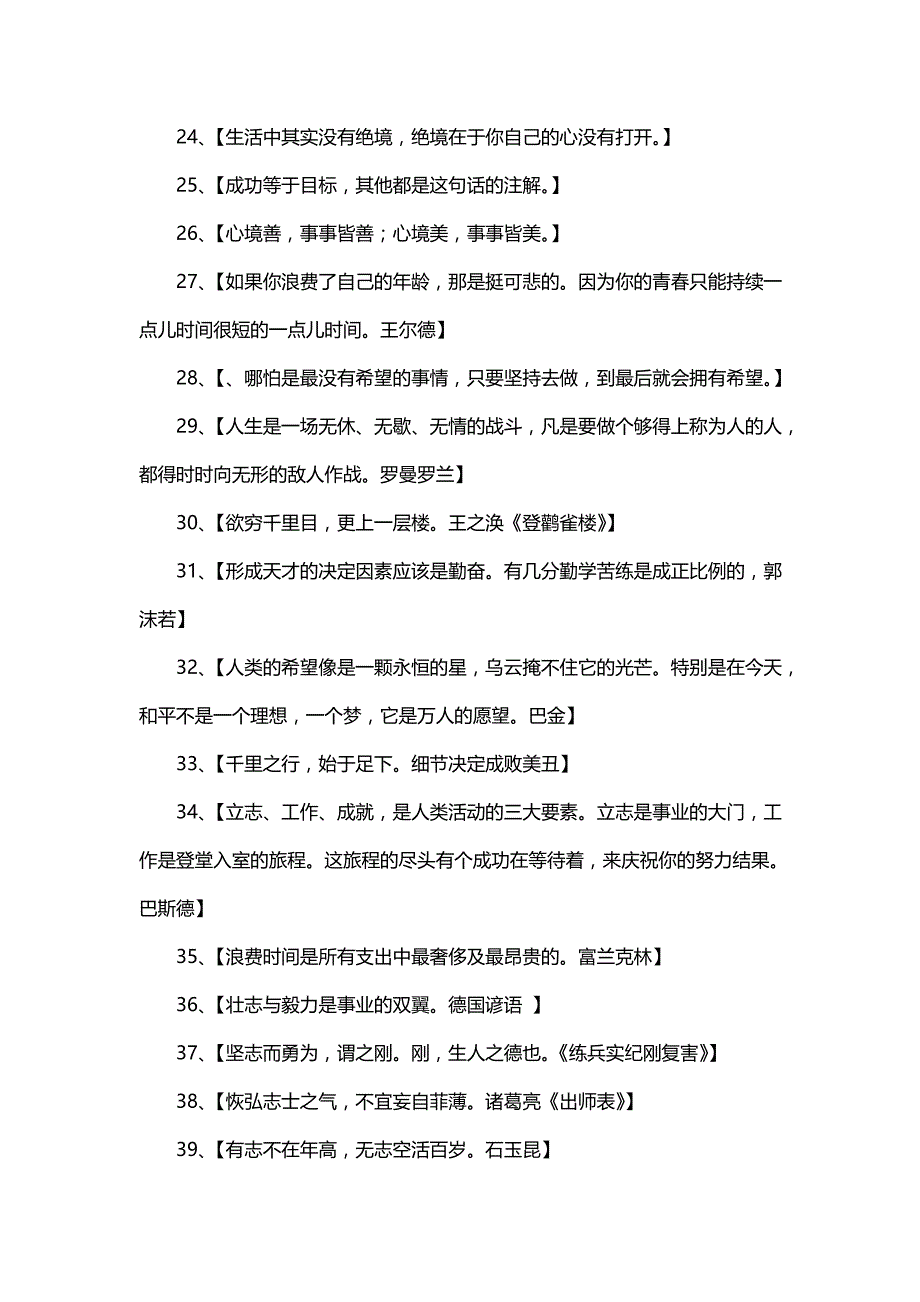 24、【生活中其实没有绝境，绝境在于你自己的心没有打开。】

25、【成功等于目标，其他都是这句话的注解。】

26、【心境善，事事皆善；心境美，事事皆美。】

27、【如果你浪费了自己的年龄，那是挺可悲的。因为你的青春只能持续一点儿时间很短的一点儿时间。王尔德】

28、【、哪怕是最没有希望的事情，只要坚持去做，到最后就会拥有希望。】

29、【人生是一场无休、无歇、无情的战斗，凡是要做个够得上称为人的人，都得时时向无形的敌人作战。罗曼罗兰】

30、【欲穷千里目，更上一层楼。王之涣《登鹳雀楼》】

31、【形成天才的决定因素应该是勤奋。有几分勤学苦练是成正比例的，郭沫若】

32、【人类的希望像是一颗永恒的星，乌云掩不住它的光芒。特别是在今天，和平不是一个理想，一个梦，它是万人的愿望。巴金】

33、【千里之行，始于足下。细节决定成败美丑】

34、【立志、工作、成就，是人类活动的三大要素。立志是事业的大门，工作是登堂入室的旅程。这旅程的尽头有个成功在等待着，来庆祝你的努力结果。巴斯德】

35、【浪费时间是所有支出中最奢侈及最昂贵的。富兰克林】

36、【壮志与毅力是事业的双翼。德国谚语 】

37、【坚志而勇为，谓之刚。刚，生人之德也。《练兵实纪刚复害》】

38、【恢弘志士之气，不宜妄自菲薄。诸葛亮《出师表》】

39、【有志不在年高，无志空活百岁。石玉昆】